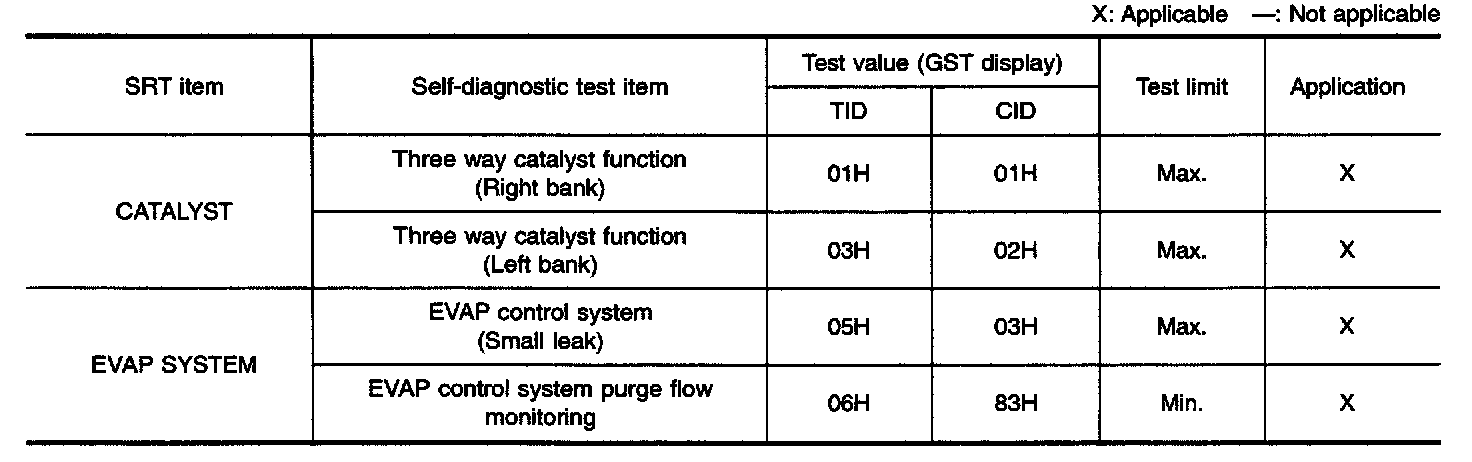 X: Applicable —: Not applicable

| SRT item | Self-diagnostic test item | Test value (GST display) | | Test limit | Application |
|---|---|---|---|---|---|
| | | TID | CID | | |
| CATALYST | Three way catalyst function (Right bank) | 01H | 01H | Max. | X |
| | Three way catalyst function (Left bank) | 03H | 02H | Max. | X |
| EVAP SYSTEM | EVAP control system (Small leak) | 05H | 03H | Max. | X |
| | EVAP control system purge flow monitoring | 06H | 83H | Min. | X |